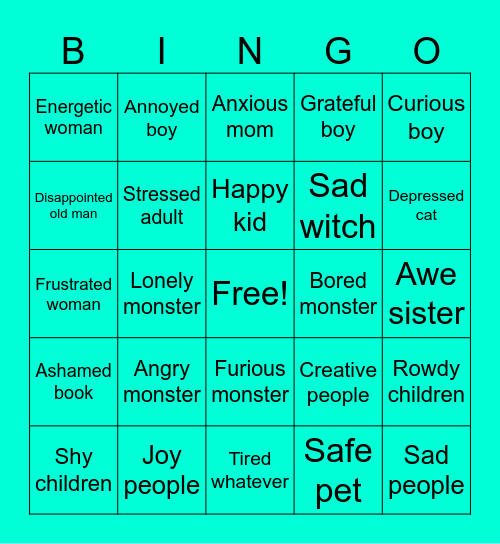 | B | I | N | G | O |
|---|---|---|---|---|
| Energetic woman | Annoyed boy | Anxious mom | Grateful boy | Curious boy |
| Disappointed old man | Stressed adult | Happy kid | Sad witch | Depressed cat |
| Frustrated woman | Lonely monster | Free! | Bored monster | Awe sister |
| Ashamed book | Angry monster | Furious monster | Creative people | Rowdy children |
| Shy children | Joy people | Tired whatever | Safe pet | Sad people |